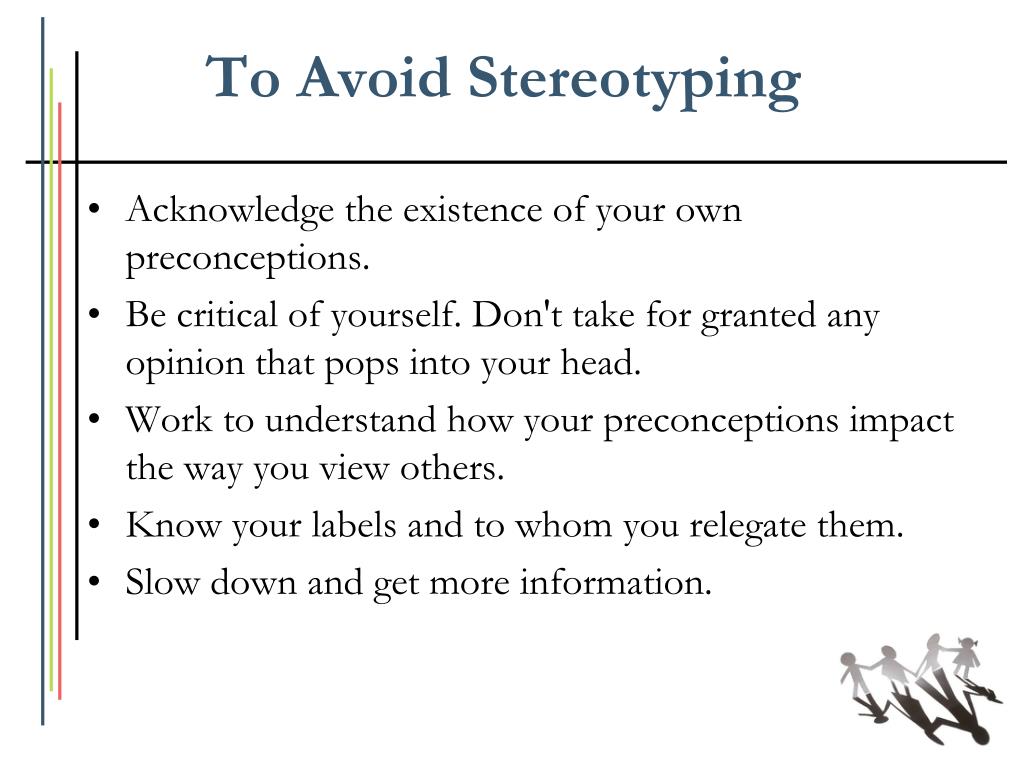 To Avoid Stereotyping

• Acknowledge the existence of your own preconceptions.
• Be critical of yourself. Don't take for granted any opinion that pops into your head.
• Work to understand how your preconceptions impact the way you view others.
• Know your labels and to whom you relegate them.
• Slow down and get more information.